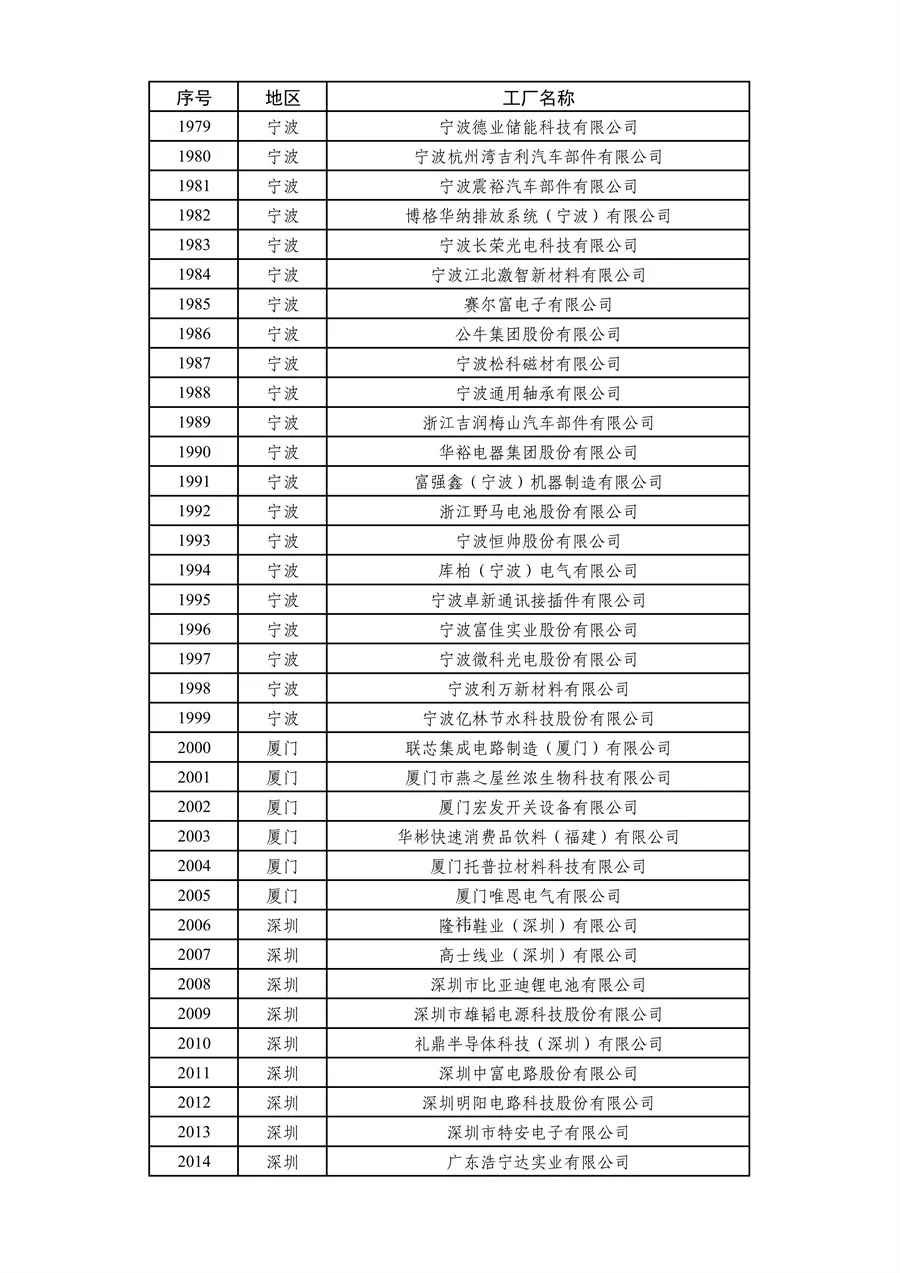 | 序号 | 地区 | 工厂名称 |
|---|---|---|
| 1979 | 宁波 | 宁波德业储能科技有限公司 |
| 1980 | 宁波 | 宁波杭州湾吉利汽车部件有限公司 |
| 1981 | 宁波 | 宁波震裕汽车部件有限公司 |
| 1982 | 宁波 | 博格华纳排放系统（宁波）有限公司 |
| 1983 | 宁波 | 宁波长荣光电科技有限公司 |
| 1984 | 宁波 | 宁波江北激智新材料有限公司 |
| 1985 | 宁波 | 赛尔富电子有限公司 |
| 1986 | 宁波 | 公牛集团股份有限公司 |
| 1987 | 宁波 | 宁波松科磁材有限公司 |
| 1988 | 宁波 | 宁波通用轴承有限公司 |
| 1989 | 宁波 | 浙江吉润梅山汽车部件有限公司 |
| 1990 | 宁波 | 华裕电器集团股份有限公司 |
| 1991 | 宁波 | 富强鑫（宁波）机器制造有限公司 |
| 1992 | 宁波 | 浙江野马电池股份有限公司 |
| 1993 | 宁波 | 宁波恒帅股份有限公司 |
| 1994 | 宁波 | 库柏（宁波）电气有限公司 |
| 1995 | 宁波 | 宁波卓新通讯接插件有限公司 |
| 1996 | 宁波 | 宁波富佳实业股份有限公司 |
| 1997 | 宁波 | 宁波微科光电股份有限公司 |
| 1998 | 宁波 | 宁波利万新材料有限公司 |
| 1999 | 宁波 | 宁波亿林节水科技股份有限公司 |
| 2000 | 厦门 | 联芯集成电路制造（厦门）有限公司 |
| 2001 | 厦门 | 厦门市燕之屋丝浓生物科技有限公司 |
| 2002 | 厦门 | 厦门宏发开关设备有限公司 |
| 2003 | 厦门 | 华彬快速消费品饮料（福建）有限公司 |
| 2004 | 厦门 | 厦门托普拉材料科技有限公司 |
| 2005 | 厦门 | 厦门唯恩电气有限公司 |
| 2006 | 深圳 | 隆祎鞋业（深圳）有限公司 |
| 2007 | 深圳 | 高士线业（深圳）有限公司 |
| 2008 | 深圳 | 深圳市比亚迪锂电池有限公司 |
| 2009 | 深圳 | 深圳市雄韬电源科技股份有限公司 |
| 2010 | 深圳 | 礼鼎半导体科技（深圳）有限公司 |
| 2011 | 深圳 | 深圳中富电路股份有限公司 |
| 2012 | 深圳 | 深圳明阳电路科技股份有限公司 |
| 2013 | 深圳 | 深圳市特安电子有限公司 |
| 2014 | 深圳 | 广东浩宁达实业有限公司 |